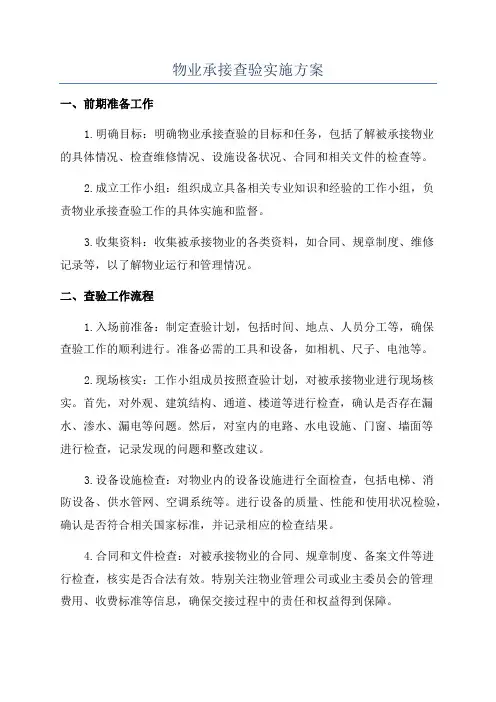 物业承接查验实施方案

一、前期准备工作

1.明确目标：明确物业承接查验的目标和任务，包括了解被承接物业的具体情况、检查维修情况、设施设备状况、合同和相关文件的检查等。

2.成立工作小组：组织成立具备相关专业知识和经验的工作小组，负责物业承接查验工作的具体实施和监督。

3.收集资料：收集被承接物业的各类资料，如合同、规章制度、维修记录等，以了解物业运行和管理情况。

二、查验工作流程

1.入场前准备：制定查验计划，包括时间、地点、人员分工等，确保查验工作的顺利进行。准备必需的工具和设备，如相机、尺子、电池等。

2.现场核实：工作小组成员按照查验计划，对被承接物业进行现场核实。首先，对外观、建筑结构、通道、楼道等进行检查，确认是否存在漏水、渗水、漏电等问题。然后，对室内的电路、水电设施、门窗、墙面等进行检查，记录发现的问题和整改建议。

3.设备设施检查：对物业内的设备设施进行全面检查，包括电梯、消防设备、供水管网、空调系统等。进行设备的质量、性能和使用状况检验，确认是否符合相关国家标准，并记录相应的检查结果。

4.合同和文件检查：对被承接物业的合同、规章制度、备案文件等进行检查，核实是否合法有效。特别关注物业管理公司或业主委员会的管理费用、收费标准等信息，确保交接过程中的责任和权益得到保障。